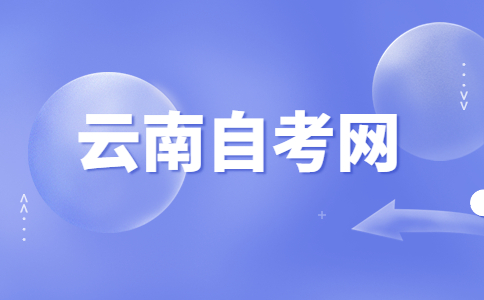 云南自考网